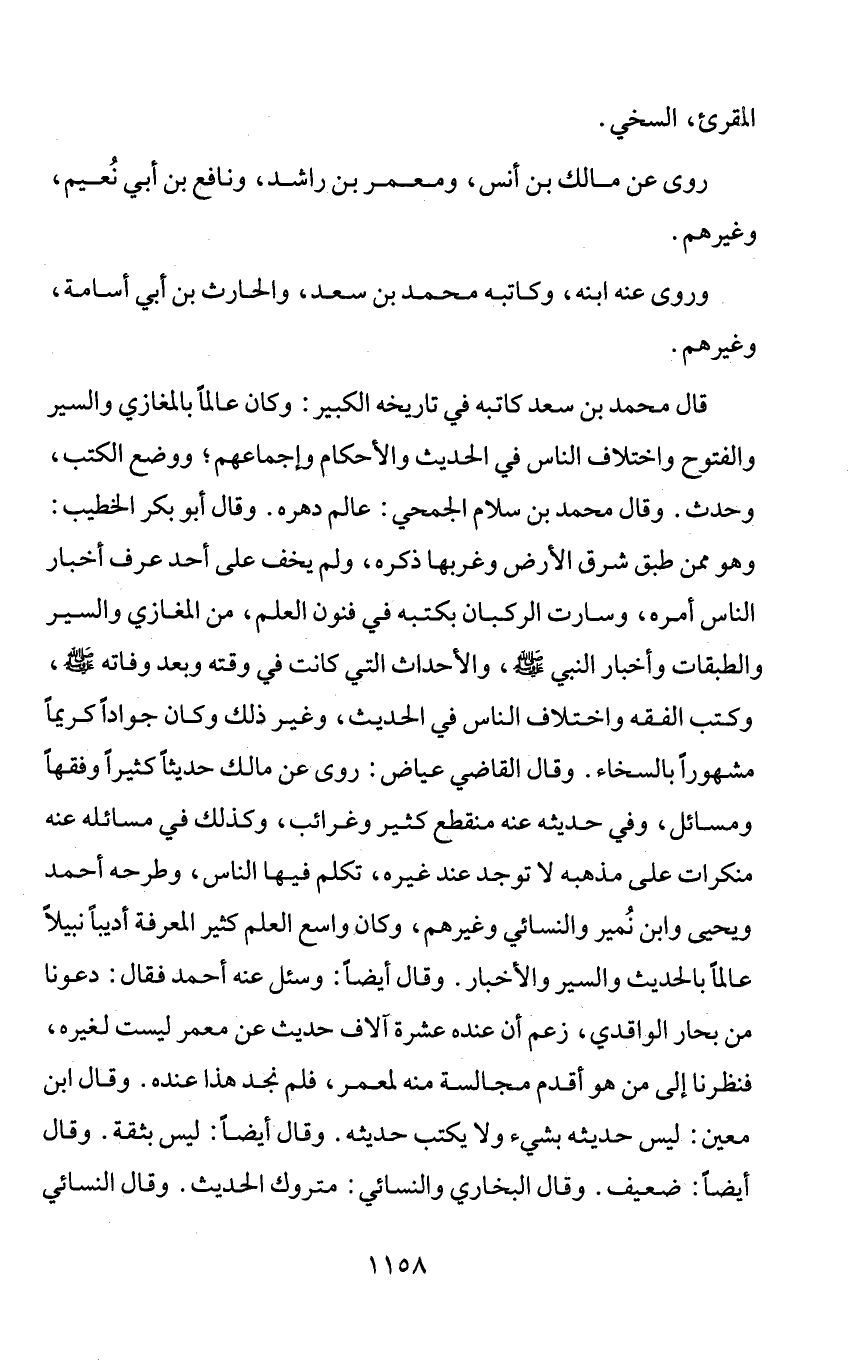 المقرئ، السخي.

روى عن مالك بن أنس، ومعمر بن راشد، ونافع بن أبي نُعيم، وغيرهم.

وروى عنه ابنه، وكاتبه محمد بن سعد، والحارث بن أبي أسامة، وغيرهم.

قال محمد بن سعد كاتبه في تاريخه الكبير: وكان عالماً بالمغازي والسير والفتوح واختلاف الناس في الحديث والأحكام وإجماعهم؛ ووضع الكتب، وحدث. وقال محمد بن سلام الجمحي: عالم دهره. وقال أبو بكر الخطيب: وهو ممن طبق شرق الأرض وغربها ذكره، ولم يخف على أحد عرف أخبار الناس أمره، وسارت الركبان بكتبه في فنون العلم، من المغازي والسير والطبقات وأخبار النبي ﷺ، والأحداث التي كانت في وقته وبعد وفاته ﷺ، وكتب الفقه واختلاف الناس في الحديث، وغير ذلك وكان جواداً كريماً مشهوراً بالسخاء. وقال القاضي عياض: روى عن مالك حديثاً كثيراً وفقهاً ومسائل، وفي حديثه عنه منقطع كثير وغرائب، وكذلك في مسائله عنه منكرات على مذهبه لا توجد عند غيره، تكلم فيها الناس، وطرحه أحمد ويحيى وابن نُمير والنسائي وغيرهم، وكان واسع العلم كثير المعرفة أديباً نبيلاً عالماً بالحديث والسير والأخبار. وقال أيضاً: وسئل عنه أحمد فقال: دعونا من بحار الواقدي، زعم أن عنده عشرة آلاف حديث عن معمر ليست لغيره، فنظرنا إلى من هو أقدم مجالسة منه لمعمر، فلم نجد هذا عنده. وقال ابن معين: ليس حديثه بشيء ولا يكتب حديثه. وقال أيضاً: ليس بثقة. وقال أيضاً: ضعيف. وقال البخاري والنسائي: متروك الحديث. وقال النسائي

١١٥٨